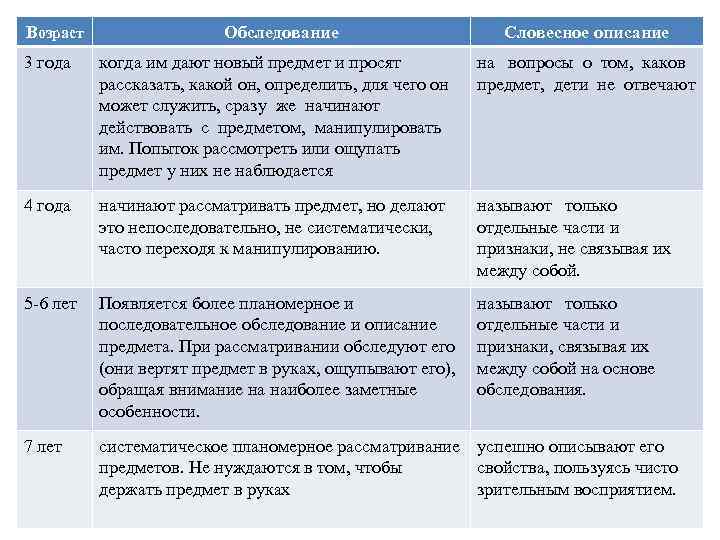 | Возраст | Обследование | Словесное описание |
|---|---|---|
| 3 года | когда им дают новый предмет и просят рассказать, какой он, определить, для чего он может служить, сразу же начинают действовать с предметом, манипулировать им. Попыток рассмотреть или ощупать предмет у них не наблюдается | на вопросы о том, каков предмет, дети не отвечают |
| 4 года | начинают рассматривать предмет, но делают это непоследовательно, не систематически, часто переходя к манипулированию. | называют только отдельные части и признаки, не связывая их между собой. |
| 5-6 лет | Появляется более планомерное и последовательное обследование и описание предмета. При рассматривании обследуют его (они вертят предмет в руках, ощупывают его), обращая внимание на наиболее заметные особенности. | называют только отдельные части и признаки, связывая их между собой на основе обследования. |
| 7 лет | систематическое планомерное рассматривание предметов. Не нуждаются в том, чтобы держать предмет в руках | успешно описывают его свойства, пользуясь чисто зрительным восприятием. |